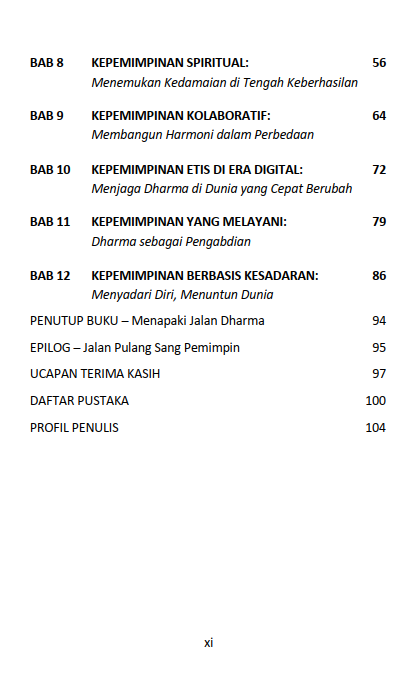 BAB 8 KEPEMIMPINAN SPIRITUAL: 56
Menemukan Kedamaian di Tengah Keberhasilan

BAB 9 KEPEMIMPINAN KOLABORATIF: 64
Membangun Harmoni dalam Perbedaan

BAB 10 KEPEMIMPINAN ETIS DI ERA DIGITAL: 72
Menjaga Dharma di Dunia yang Cepat Berubah

BAB 11 KEPEMIMPINAN YANG MELAYANI: 79
Dharma sebagai Pengabdian

BAB 12 KEPEMIMPINAN BERBASIS KESADARAN: 86
Menyadari Diri, Menuntun Dunia

PENUTUP BUKU – Menapaki Jalan Dharma 94

EPILOG – Jalan Pulang Sang Pemimpin 95

UCAPAN TERIMA KASIH 97

DAFTAR PUSTAKA 100

PROFIL PENULIS 104

xi